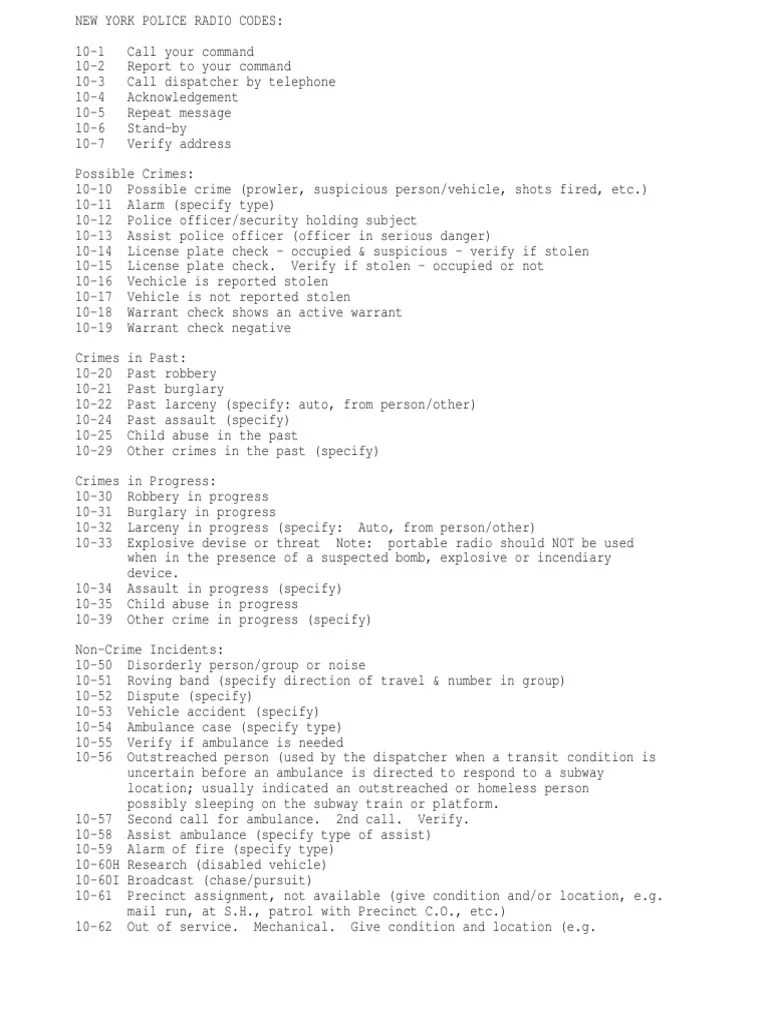 NEW YORK POLICE RADIO CODES:

10-1 Call your command
10-2 Report to your command
10-3 Call dispatcher by telephone
10-4 Acknowledgement
10-5 Repeat message
10-6 Stand-by
10-7 Verify address

Possible Crimes:
10-10 Possible crime (prowler, suspicious person/vehicle, shots fired, etc.)
10-11 Alarm (specify type)
10-12 Police officer/security holding subject
10-13 Assist police officer (officer in serious danger)
10-14 License plate check - occupied & suspicious - verify if stolen
10-15 License plate check. Verify if stolen - occupied or not
10-16 Vechicle is reported stolen
10-17 Vehicle is not reported stolen
10-18 Warrant check shows an active warrant
10-19 Warrant check negative

Crimes in Past:
10-20 Past robbery
10-21 Past burglary
10-22 Past larceny (specify: auto, from person/other)
10-24 Past assault (specify)
10-25 Child abuse in the past
10-29 Other crimes in the past (specify)

Crimes in Progress:
10-30 Robbery in progress
10-31 Burglary in progress
10-32 Larceny in progress (specify: Auto, from person/other)
10-33 Explosive devise or threat Note: portable radio should NOT be used when in the presence of a suspected bomb, explosive or incendiary device.
10-34 Assault in progress (specify)
10-35 Child abuse in progress
10-39 Other crime in progress (specify)

Non-Crime Incidents:
10-50 Disorderly person/group or noise
10-51 Roving band (specify direction of travel & number in group)
10-52 Dispute (specify)
10-53 Vehicle accident (specify)
10-54 Ambulance case (specify type)
10-55 Verify if ambulance is needed
10-56 Outstreached person (used by the dispatcher when a transit condition is uncertain before an ambulance is directed to respond to a subway location; usually indicated an outstreached or homeless person possibly sleeping on the subway train or platform.
10-57 Second call for ambulance. 2nd call. Verify.
10-58 Assist ambulance (specify type of assist)
10-59 Alarm of fire (specify type)
10-60H Research (disabled vehicle)
10-60I Broadcast (chase/pursuit)
10-61 Precinct assignment, not available (give condition and/or location, e.g. mail run, at S.H., patrol with Precinct C.O., etc.)
10-62 Out of service. Mechanical. Give condition and location (e.g.